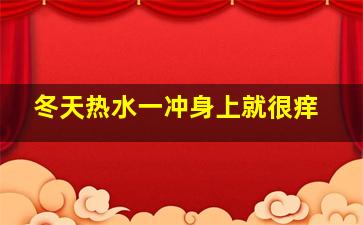 冬天热水一冲身上就很痒